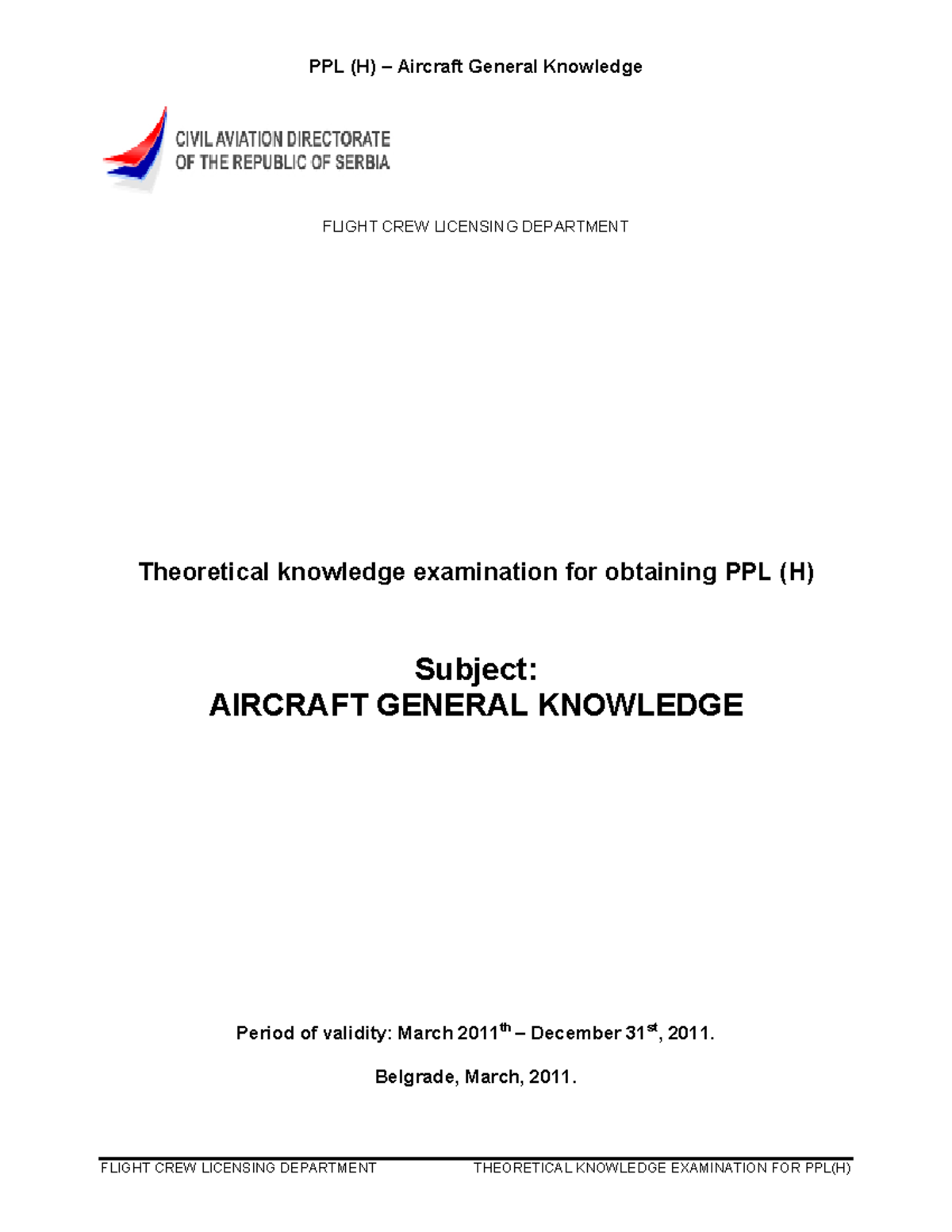 PPL (H) – Aircraft General Knowledge

CIVIL AVIATION DIRECTORATE
OF THE REPUBLIC OF SERBIA

FLIGHT CREW LICENSING DEPARTMENT

Theoretical knowledge examination for obtaining PPL (H)

Subject:
AIRCRAFT GENERAL KNOWLEDGE

Period of validity: March 2011$^{th}$ – December 31$^{st}$, 2011.

Belgrade, March, 2011.

FLIGHT CREW LICENSING DEPARTMENT THEORETICAL KNOWLEDGE EXAMINATION FOR PPL(H)